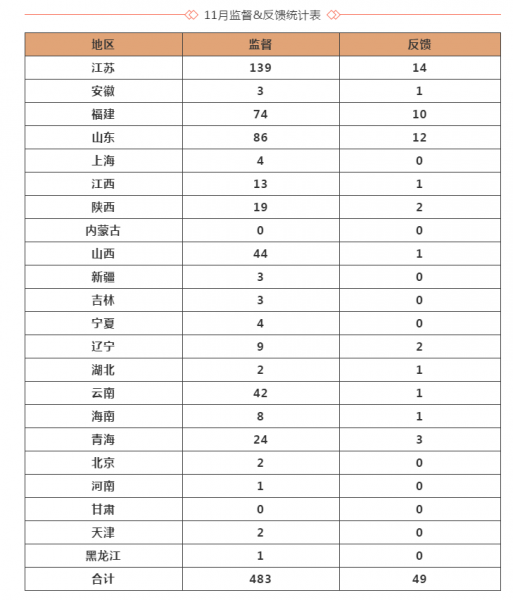 11月监督&反馈统计表

| 地区 | 监督 | 反馈 |
|---|---|---|
| 江苏 | 139 | 14 |
| 安徽 | 3 | 1 |
| 福建 | 74 | 10 |
| 山东 | 86 | 12 |
| 上海 | 4 | 0 |
| 江西 | 13 | 1 |
| 陕西 | 19 | 2 |
| 内蒙古 | 0 | 0 |
| 山西 | 44 | 1 |
| 新疆 | 3 | 0 |
| 吉林 | 3 | 0 |
| 宁夏 | 4 | 0 |
| 辽宁 | 9 | 2 |
| 湖北 | 2 | 1 |
| 云南 | 42 | 1 |
| 海南 | 8 | 1 |
| 青海 | 24 | 3 |
| 北京 | 2 | 0 |
| 河南 | 1 | 0 |
| 甘肃 | 0 | 0 |
| 天津 | 2 | 0 |
| 黑龙江 | 1 | 0 |
| 合计 | 483 | 49 |